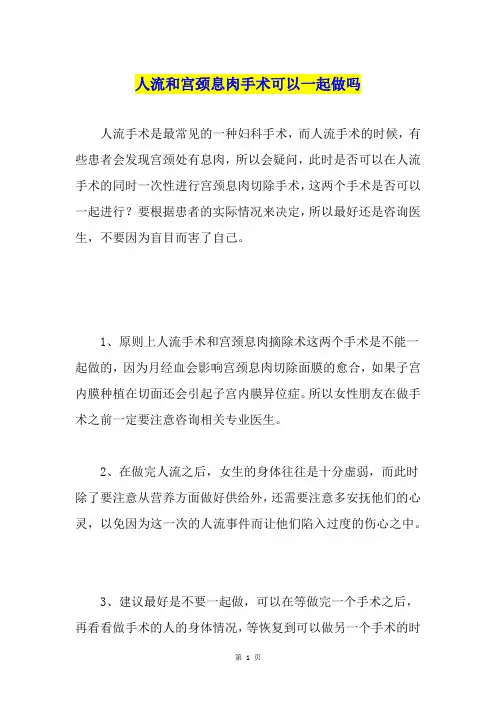 人流和宫颈息肉手术可以一起做吗

人流手术是最常见的一种妇科手术，而人流手术的时候，有些患者会发现宫颈处有息肉，所以会疑问，此时是否可以在人流手术的同时一次性进行宫颈息肉切除手术，这两个手术是否可以一起进行？要根据患者的实际情况来决定，所以最好还是咨询医生，不要因为盲目而害了自己。

1、原则上人流手术和宫颈息肉摘除术这两个手术是不能一起做的，因为月经血会影响宫颈息肉切除面膜的愈合，如果子宫内膜种植在切面还会引起子宫内膜异位症。所以女性朋友在做手术之前一定要注意咨询相关专业医生。

2、在做完人流之后，女生的身体往往是十分虚弱，而此时除了要注意从营养方面做好供给外，还需要注意多安抚他们的心灵，以免因为这一次的人流事件而让他们陷入过度的伤心之中。

3、建议最好是不要一起做，可以在等做完一个手术之后，再看看做手术的人的身体情况，等恢复到可以做另一个手术的时

第 1 页